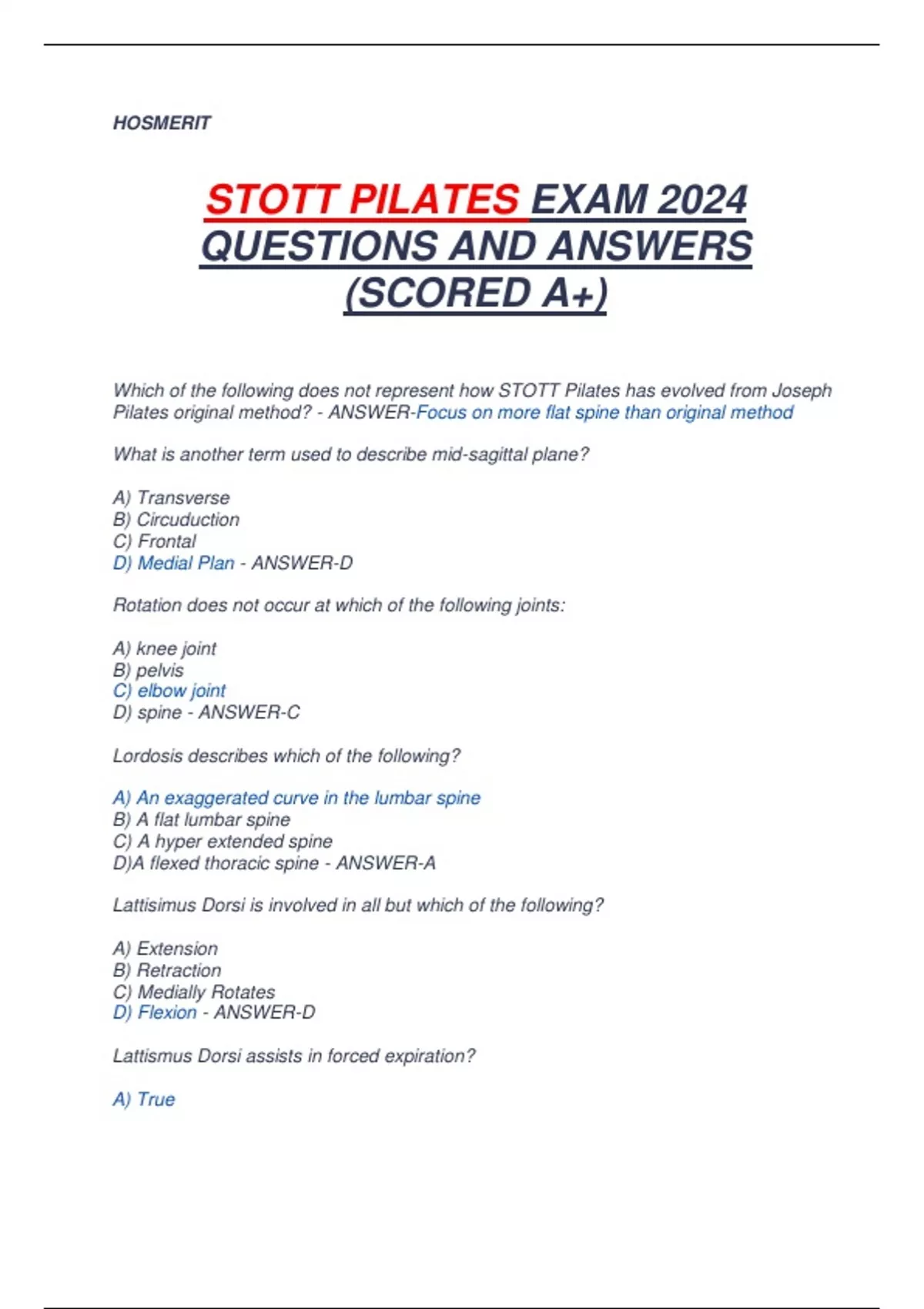 HOSMERIT

STOTT PILATES EXAM 2024 QUESTIONS AND ANSWERS (SCORED A+)

Which of the following does not represent how STOTT Pilates has evolved from Joseph Pilates original method? - ANSWER-Focus on more flat spine than original method

What is another term used to describe mid-sagittal plane?

A) Transverse
B) Circuduction
C) Frontal
D) Medial Plan - ANSWER-D

Rotation does not occur at which of the following joints:

A) knee joint
B) pelvis
C) elbow joint
D) spine - ANSWER-C

Lordosis describes which of the following?

A) An exaggerated curve in the lumbar spine
B) A flat lumbar spine
C) A hyper extended spine
D)A flexed thoracic spine - ANSWER-A

Lattisimus Dorsi is involved in all but which of the following?

A) Extension
B) Retraction
C) Medially Rotates
D) Flexion - ANSWER-D

Lattismus Dorsi assists in forced expiration?

A) True